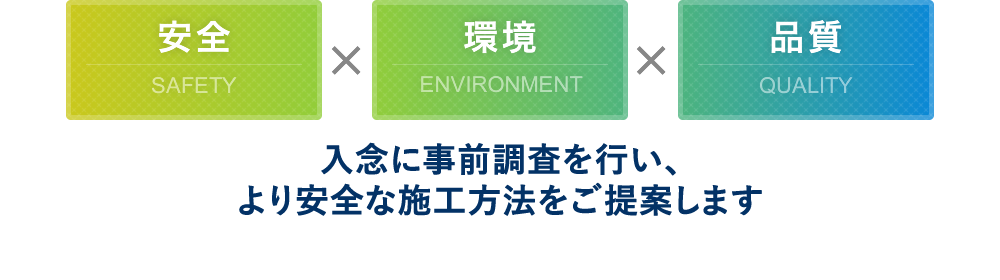 安全
SAFETY

×

環境
ENVIRONMENT

×

品質
QUALITY

入念に事前調査を行い、
より安全な施工方法をご提案します